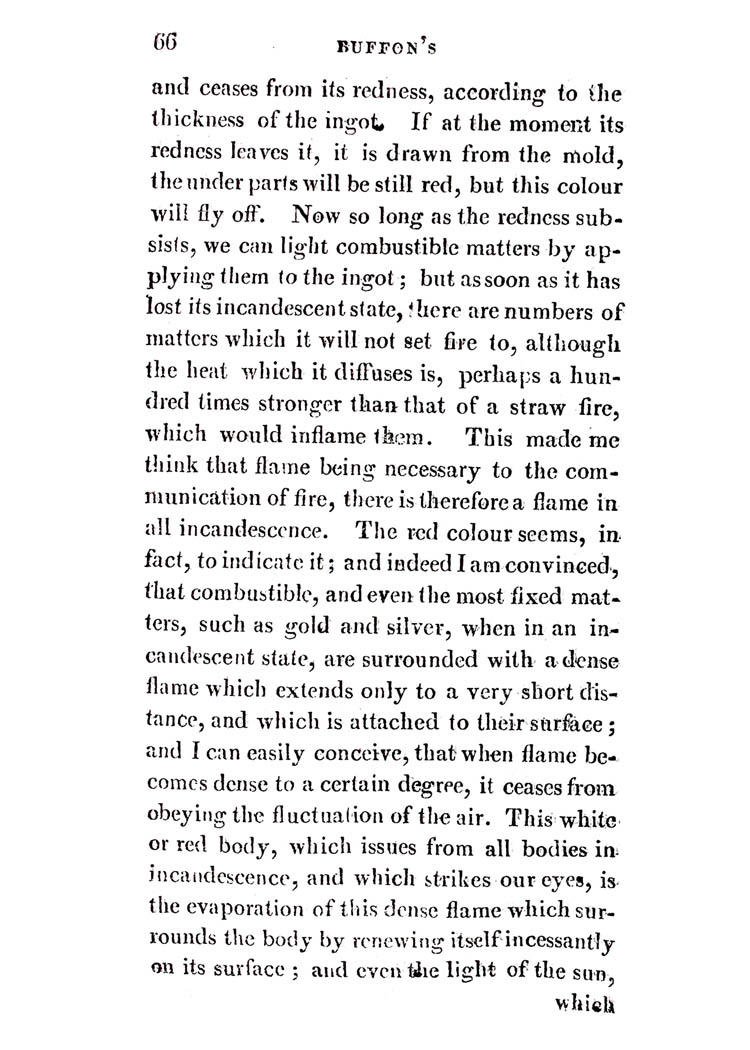 66 BUFFON'S

and ceases from its redness, according to the thickness of the ingot. If at the moment its redness leaves it, it is drawn from the mold, the under parts will be still red, but this colour will fly off. Now so long as the redness subsists, we can light combustible matters by applying them to the ingot; but as soon as it has lost its incandescent state, there are numbers of matters which it will not set fire to, although the heat which it diffuses is, perhaps a hundred times stronger than that of a straw fire, which would inflame them. This made me think that flame being necessary to the communication of fire, there is therefore a flame in all incandescence. The red colour seems, in fact, to indicate it; and indeed I am convinced, that combustible, and even the most fixed matters, such as gold and silver, when in an incandescent state, are surrounded with a dense flame which extends only to a very short distance, and which is attached to their surface; and I can easily conceive, that when flame becomes dense to a certain degree, it ceases from obeying the fluctuation of the air. This white or red body, which issues from all bodies in incandescence, and which strikes our eyes, is the evaporation of this dense flame which surrounds the body by renewing itself incessantly on its surface; and even the light of the sun, which